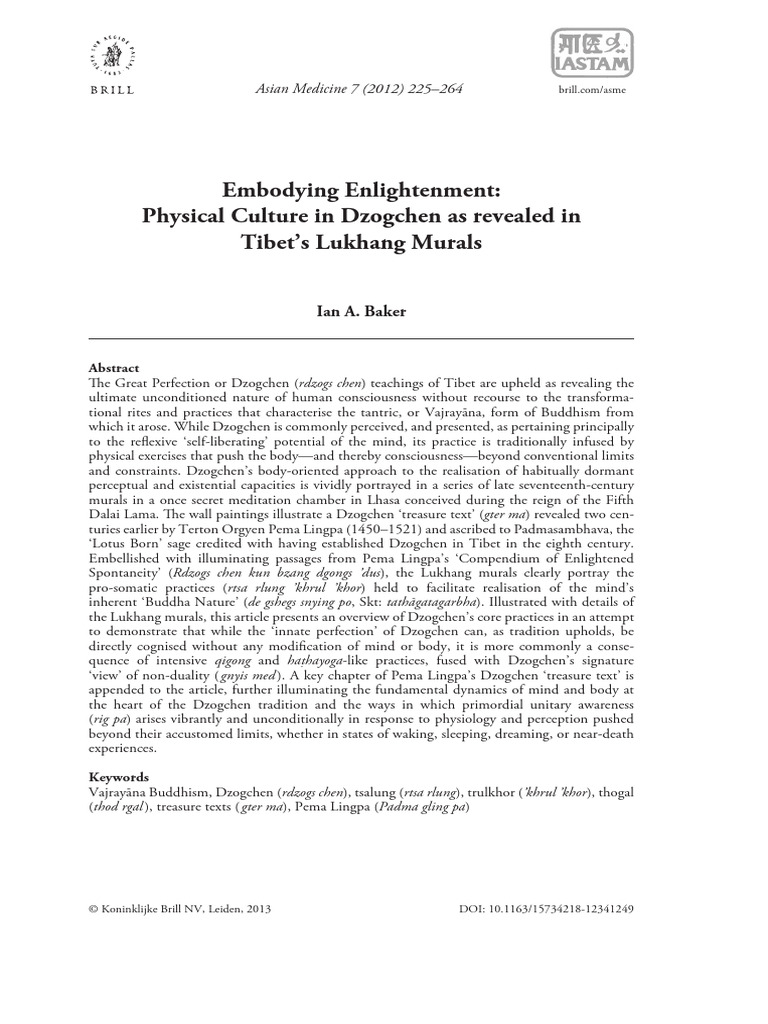 BRILL

Asian Medicine 7 (2012) 225–264

IASTAM

brill.com/asme

Embodying Enlightenment: Physical Culture in Dzogchen as revealed in Tibet's Lukhang Murals

Ian A. Baker

Abstract
The Great Perfection or Dzogchen (rdzogs chen) teachings of Tibet are upheld as revealing the ultimate unconditioned nature of human consciousness without recourse to the transformational rites and practices that characterise the tantric, or Vajrayāna, form of Buddhism from which it arose. While Dzogchen is commonly perceived, and presented, as pertaining principally to the reflexive 'self-liberating' potential of the mind, its practice is traditionally infused by physical exercises that push the body—and thereby consciousness—beyond conventional limits and constraints. Dzogchen's body-oriented approach to the realisation of habitually dormant perceptual and existential capacities is vividly portrayed in a series of late seventeenth-century murals in a once secret meditation chamber in Lhasa conceived during the reign of the Fifth Dalai Lama. The wall paintings illustrate a Dzogchen 'treasure text' (gter ma) revealed two centuries earlier by Terton Orgyen Pema Lingpa (1450–1521) and ascribed to Padmasambhava, the 'Lotus Born' sage credited with having established Dzogchen in Tibet in the eighth century. Embellished with illuminating passages from Pema Lingpa's 'Compendium of Enlightened Spontaneity' (Rdzogs chen kun bzang dgongs 'dus), the Lukhang murals clearly portray the pro-somatic practices (rtsa rlung 'khrul 'khor) held to facilitate realisation of the mind's inherent 'Buddha Nature' (de gshegs snying po, Skt: tathāgatagarbha). Illustrated with details of the Lukhang murals, this article presents an overview of Dzogchen's core practices in an attempt to demonstrate that while the 'innate perfection' of Dzogchen can, as tradition upholds, be directly cognised without any modification of mind or body, it is more commonly a consequence of intensive qigong and haṭhayoga-like practices, fused with Dzogchen's signature 'view' of non-duality (gnyis med). A key chapter of Pema Lingpa's Dzogchen 'treasure text' is appended to the article, further illuminating the fundamental dynamics of mind and body at the heart of the Dzogchen tradition and the ways in which primordial unitary awareness (rig pa) arises vibrantly and unconditionally in response to physiology and perception pushed beyond their accustomed limits, whether in states of waking, sleeping, dreaming, or near-death experiences.

Keywords
Vajrayāna Buddhism, Dzogchen (rdzogs chen), tsalung (rtsa rlung), trulkhor ('khrul 'khor), thogal (thod rgal), treasure texts (gter ma), Pema Lingpa (Padma gling pa)

© Koninklijke Brill NV, Leiden, 2013

DOI: 10.1163/15734218-12341249